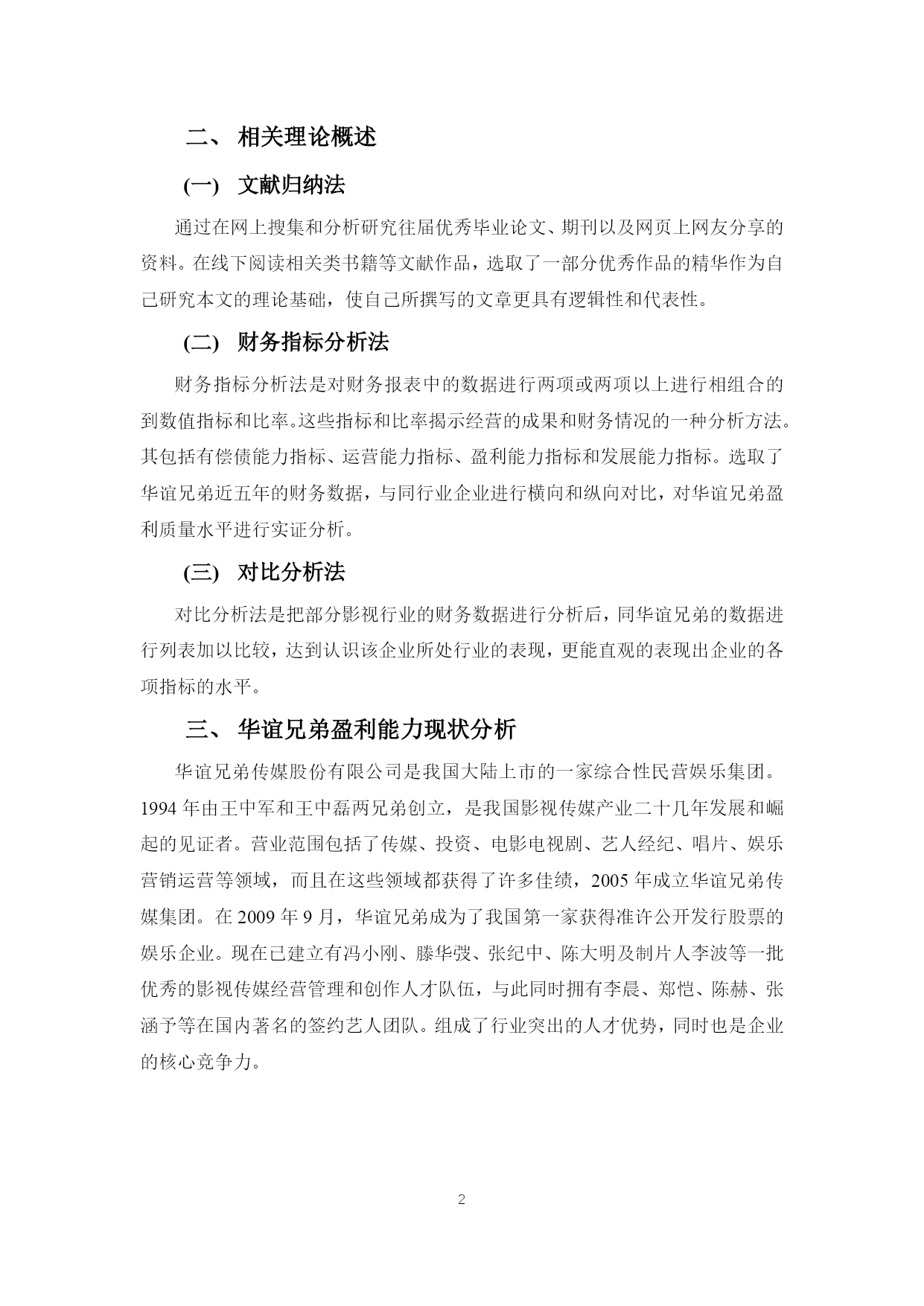 二、 相关理论概述

(一) 文献归纳法

通过在网上搜集和分析研究往届优秀毕业论文、期刊以及网页上网友分享的资料。在线下阅读相关类书籍等文献作品，选取了一部分优秀作品的精华作为自己研究本文的理论基础，使自己所撰写的文章更具有逻辑性和代表性。

(二) 财务指标分析法

财务指标分析法是对财务报表中的数据进行两项或两项以上进行相组合的到数值指标和比率。这些指标和比率揭示经营的成果和财务情况的一种分析方法。其包括有偿债能力指标、运营能力指标、盈利能力指标和发展能力指标。选取了华谊兄弟近五年的财务数据，与同行业企业进行横向和纵向对比，对华谊兄弟盈利质量水平进行实证分析。

(三) 对比分析法

对比分析法是把部分影视行业的财务数据进行分析后，同华谊兄弟的数据进行列表加以比较，达到认识该企业所处行业的表现，更能直观的表现出企业的各项指标的水平。

三、 华谊兄弟盈利能力现状分析

华谊兄弟传媒股份有限公司是我国大陆上市的一家综合性民营娱乐集团。1994 年由王中军和王中磊两兄弟创立，是我国影视传媒产业二十几年发展和崛起的见证者。营业范围包括了传媒、投资、电影电视剧、艺人经纪、唱片、娱乐营销运营等领域，而且在这些领域都获得了许多佳绩，2005 年成立华谊兄弟传媒集团。在 2009 年 9 月，华谊兄弟成为了我国第一家获得准许公开发行股票的娱乐企业。现在已建立有冯小刚、滕华弢、张纪中、陈大明及制片人李波等一批优秀的影视传媒经营管理和创作人才队伍，与此同时拥有李晨、郑恺、陈赫、张涵予等在国内著名的签约艺人团队。组成了行业突出的人才优势，同时也是企业的核心竞争力。

2